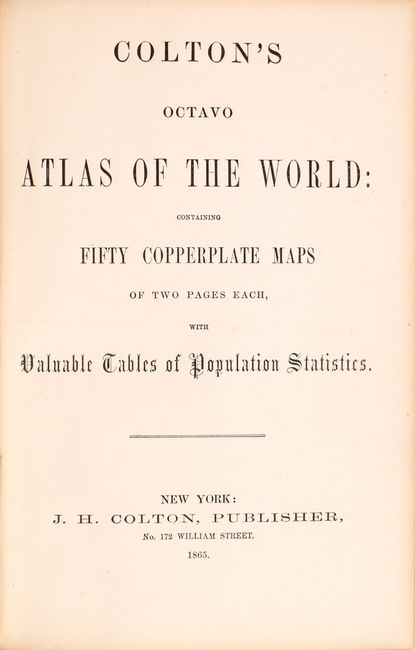 COLTON'S

OCTAVO

ATLAS OF THE WORLD:

CONTAINING

FIFTY COPPERPLATE MAPS

OF TWO PAGES EACH,

WITH

Valuable Tables of Population Statistics.

NEW YORK:
J. H. COLTON, PUBLISHER,
No. 172 WILLIAM STREET.
1865.